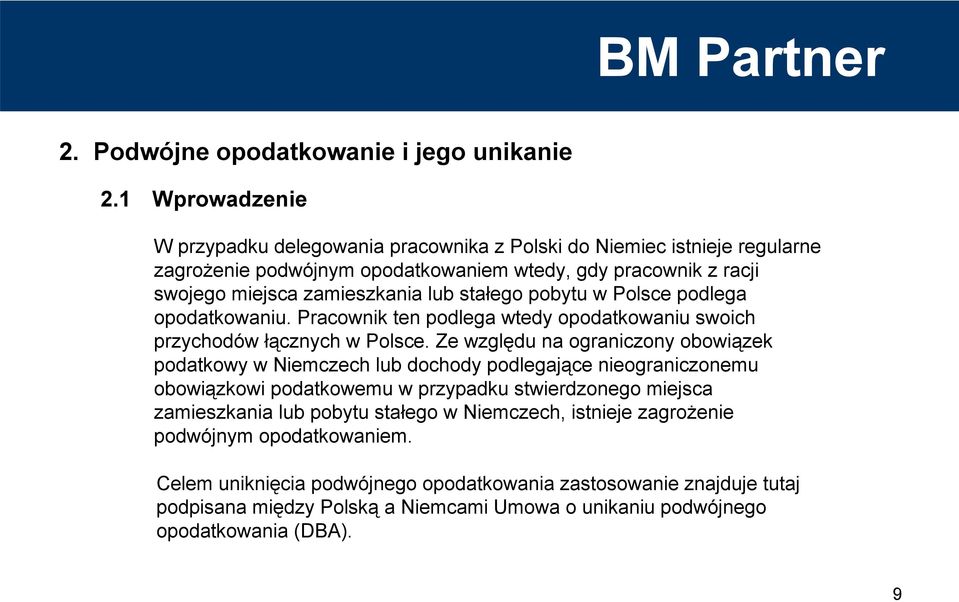 BM Partner

2. Podwójne opodatkowanie i jego unikanie

2.1 Wprowadzenie

W przypadku delegowania pracownika z Polski do Niemiec istnieje regularne zagrożenie podwójnym opodatkowaniem wtedy, gdy pracownik z racji swojego miejsca zamieszkania lub stałego pobytu w Polsce podlega opodatkowaniu. Pracownik ten podlega wtedy opodatkowaniu swoich przychodów łącznych w Polsce. Ze względu na ograniczony obowiązek podatkowy w Niemczech lub dochody podlegające nieograniczonemu obowiązkowi podatkowemu w przypadku stwierdzonego miejsca zamieszkania lub pobytu stałego w Niemczech, istnieje zagrożenie podwójnym opodatkowaniem.

Celem uniknięcia podwójnego opodatkowania zastosowanie znajduje tutaj podpisana między Polską a Niemcami Umowa o unikaniu podwójnego opodatkowania (DBA).

9